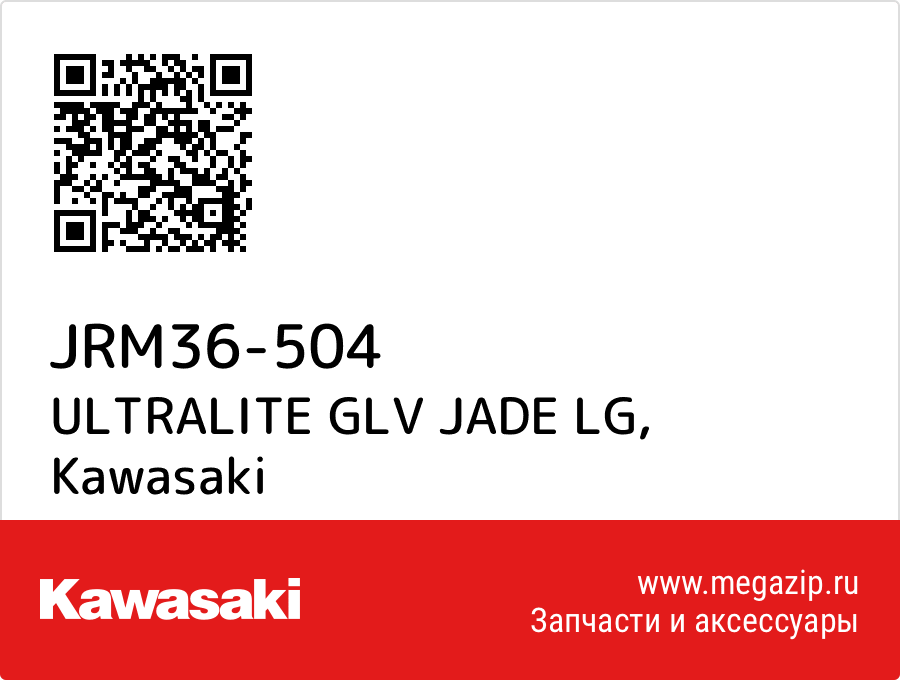 JRM36-504
ULTRALITE GLV JADE LG,
Kawasaki

Kawasaki

www.megazip.ru
Запчасти и аксессуары